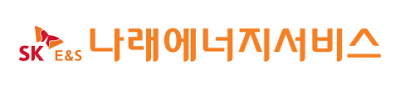 SK E&S 나래에너지서비스